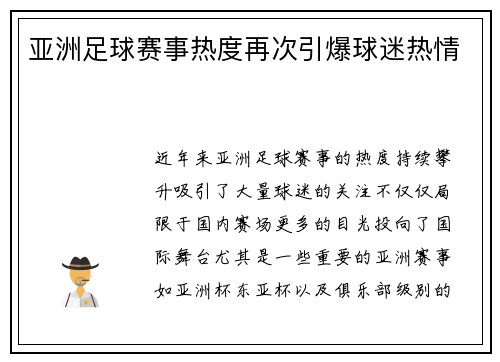 亚洲足球赛事热度再次引爆球迷热情

近年来亚洲足球赛事的热度持续攀升吸引了大量球迷的关注不仅仅局限于国内赛场更多的目光投向了国际舞台尤其是一些重要的亚洲赛事如亚洲杯东亚杯以及俱乐部级别的